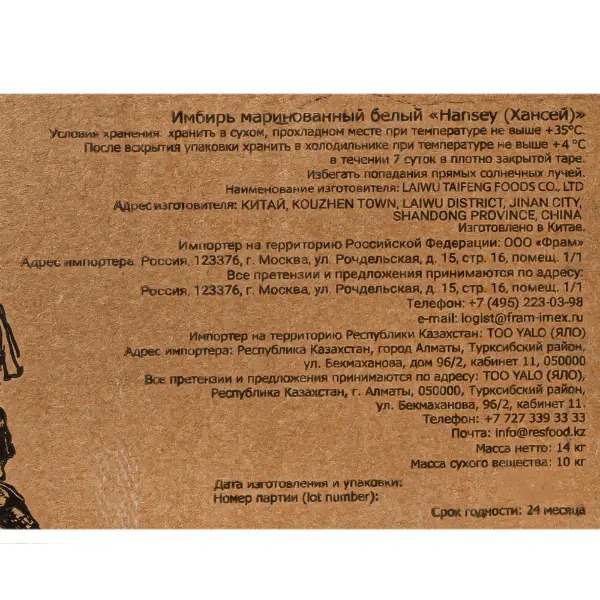 Имбирь маринованный белый «Hansey (Хансей)»
Условия хранения: хранить в сухом, прохладном месте при температуре не выше +35°С.
После вскрытия упаковки хранить в холодильнике при температуре не выше +4 °С
в течении 7 суток в плотно закрытой таре.
Избегать попадания прямых солнечных лучей.
Наименование изготовителя: LAIWU TAIFENG FOODS CO., LTD
Адрес изготовителя: КИТАЙ, KOUZHEN TOWN, LAIWU DISTRICT, JINAN CITY, SHANDONG PROVINCE, CHINA
Изготовлено в Китае.
Импортер на территорию Российской Федерации: ООО «Фрам»
Адрес импортера: Россия, 123376, г. Москва, ул. Рочдельская, д. 15, стр. 16, помещ. 1/1
Все претензии и предложения принимаются по адресу:
Россия, 123376, г. Москва, ул. Рочдельская, д. 15, стр. 16, помещ. 1/1
Телефон: +7 (495) 223-03-98
e-mail: logist@fram-imex.ru
Импортер на территорию Республики Казахстан: ТОО YALO (ЯЛО)
Адрес импортера: Республика Казахстан, город Алматы, Турксибский район, ул. Бекмаханова, дом 96/2, кабинет 11, 050000
Все претензии и предложения принимаются по адресу: ТОО YALO (ЯЛО), Республика Казахстан, г. Алматы, 050000, Турксибский район, ул. Бекмаханова, 96/2, кабинет 11.
Телефон: +7 727 339 33 33
Почта: info@resfood.kz
Масса нетто: 14 кг
Масса сухого вещества: 10 кг

Дата изготовления и упаковки:
Номер партии (lot number):

Срок годности: 24 месяца